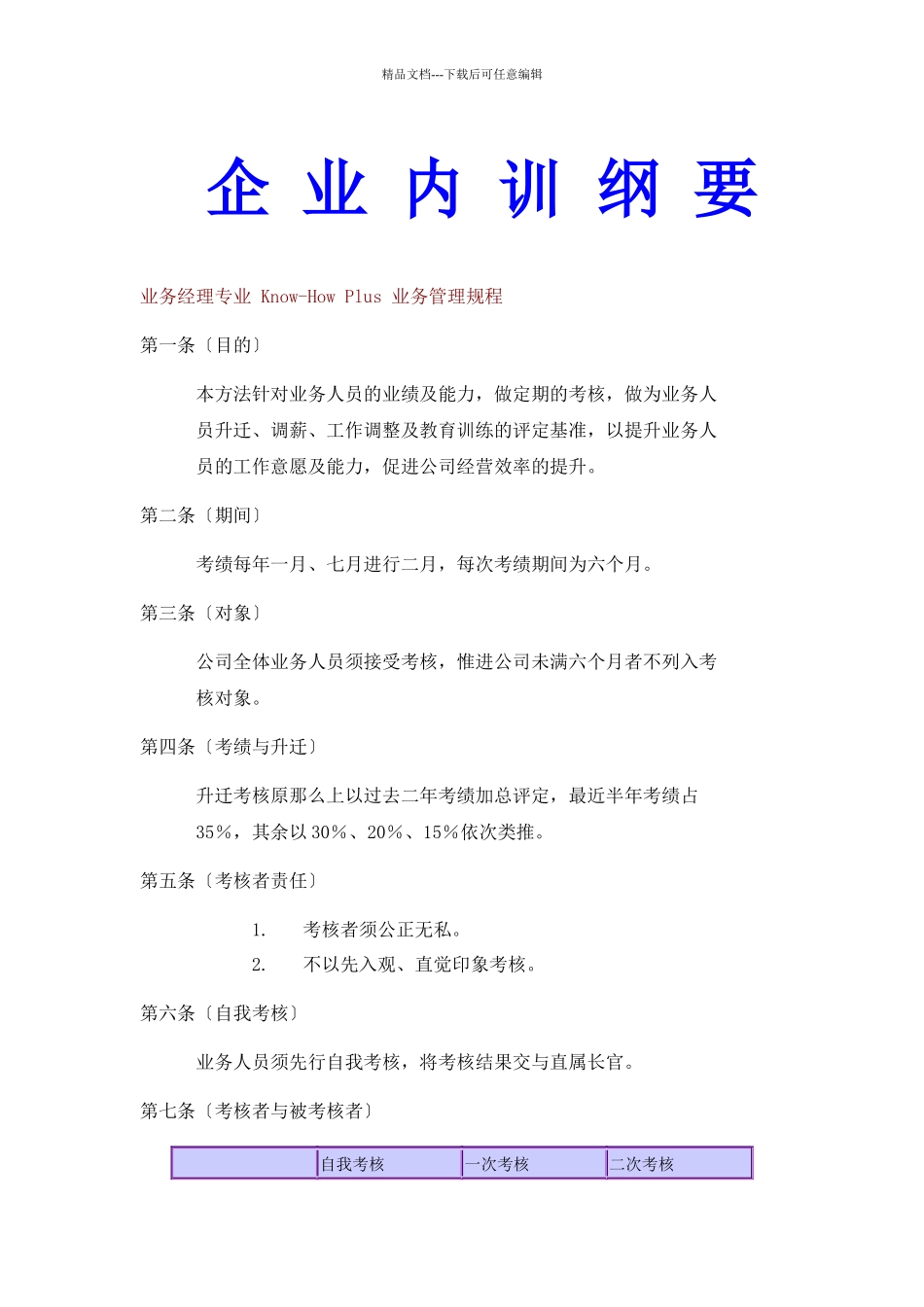 精品文档---下载后可任意编辑

企 业 内 训 纲 要

业务经理专业 Know-How Plus 业务管理规程

第一条〔目的〕

本方法针对业务人员的业绩及能力，做定期的考核，做为业务人员升迁、调薪、工作调整及教育训练的评定基准，以提升业务人员的工作意愿及能力，促进公司经营效率的提升。

第二条〔期间〕

考绩每年一月、七月进行二月，每次考绩期间为六个月。

第三条〔对象〕

公司全体业务人员须接受考核，惟进公司未满六个月者不列入考核对象。

第四条〔考绩与升迁〕

升迁考核原那么上以过去二年考绩加总评定，最近半年考绩占35%，其余以30%、20%、15%依次类推。

第五条〔考核者责任〕

1. 考核者须公正无私。
2. 不以先入观、直觉印象考核。

第六条〔自我考核〕

业务人员须先行自我考核，将考核结果交与直属长官。

第七条〔考核者与被考核者〕

| | 自我考核 | 一次考核 | 二次考核 |
|---|---|---|---|